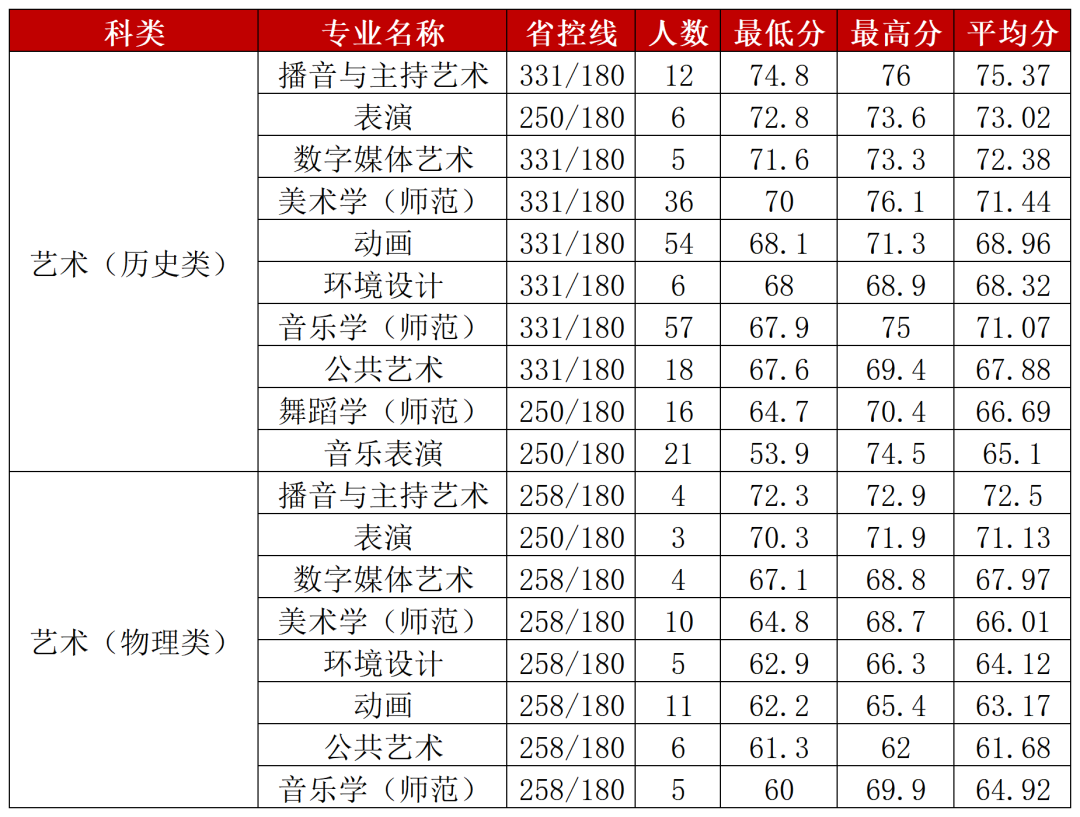 | 科类 | 专业名称 | 省控线 | 人数 | 最低分 | 最高分 | 平均分 |
|---|---|---|---|---|---|---|
| 艺术（历史类） | 播音与主持艺术 | 331/180 | 12 | 74.8 | 76 | 75.37 |
| | 表演 | 250/180 | 6 | 72.8 | 73.6 | 73.02 |
| | 数字媒体艺术 | 331/180 | 5 | 71.6 | 73.3 | 72.38 |
| | 美术学（师范） | 331/180 | 36 | 70 | 76.1 | 71.44 |
| | 动画 | 331/180 | 54 | 68.1 | 71.3 | 68.96 |
| | 环境设计 | 331/180 | 6 | 68 | 68.9 | 68.32 |
| | 音乐学（师范） | 331/180 | 57 | 67.9 | 75 | 71.07 |
| | 公共艺术 | 331/180 | 18 | 67.6 | 69.4 | 67.88 |
| | 舞蹈学（师范） | 250/180 | 16 | 64.7 | 70.4 | 66.69 |
| | 音乐表演 | 250/180 | 21 | 53.9 | 74.5 | 65.1 |
| 艺术（物理类） | 播音与主持艺术 | 258/180 | 4 | 72.3 | 72.9 | 72.5 |
| | 表演 | 250/180 | 3 | 70.3 | 71.9 | 71.13 |
| | 数字媒体艺术 | 258/180 | 4 | 67.1 | 68.8 | 67.97 |
| | 美术学（师范） | 258/180 | 10 | 64.8 | 68.7 | 66.01 |
| | 环境设计 | 258/180 | 5 | 62.9 | 66.3 | 64.12 |
| | 动画 | 258/180 | 11 | 62.2 | 65.4 | 63.17 |
| | 公共艺术 | 258/180 | 6 | 61.3 | 62 | 61.68 |
| | 音乐学（师范） | 258/180 | 5 | 60 | 69.9 | 64.92 |